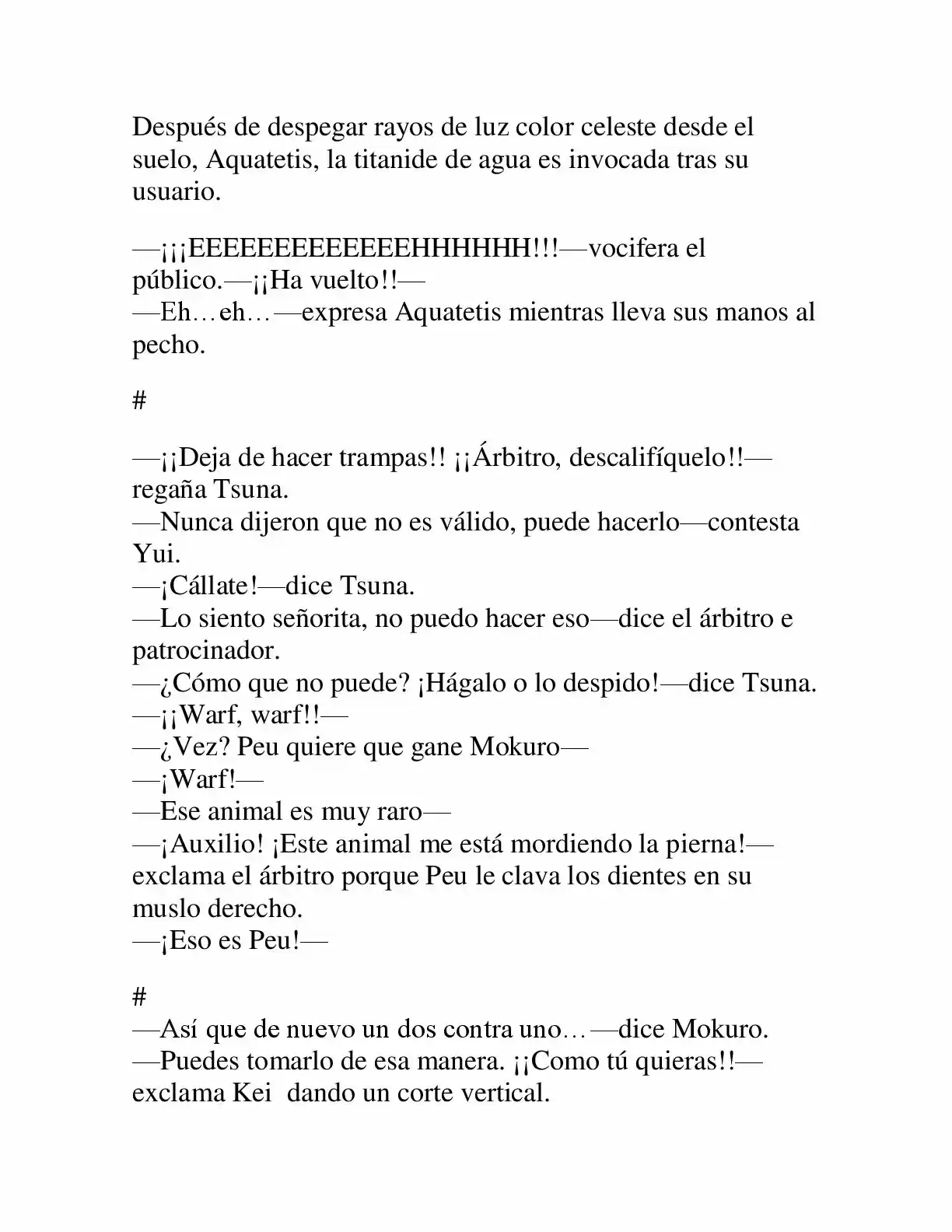 Después de despegar rayos de luz color celeste desde el suelo, Aquatetis, la titanide de agua es invocada tras su usuario.

—¡¡¡EEEEEEEEEEEEEHHHHHH!!!—vocifera el público.—¡¡Ha vuelto!!—
—Eh…eh…—expresa Aquatetis mientras lleva sus manos al pecho.

#

—¡¡Deja de hacer trampas!! ¡¡Árbitro, descalifíquelo!!—regaña Tsuna.
—Nunca dijeron que no es válido, puede hacerlo—contesta Yui.
—¡Cállate!—dice Tsuna.
—Lo siento señorita, no puedo hacer eso—dice el árbitro e patrocinador.
—¿Cómo que no puede? ¡Hágalo o lo despido!—dice Tsuna.
—¡¡Warf, warf!!—
—¿Vez? Peu quiere que gane Mokuro—
—¡Warf!—
—Ese animal es muy raro—
—¡Auxilio! ¡Este animal me está mordiendo la pierna!—exclama el árbitro porque Peu le clava los dientes en su muslo derecho.
—¡Eso es Peu!—

#
—Así que de nuevo un dos contra uno…—dice Mokuro.
—Puedes tomarlo de esa manera. ¡¡Como tú quieras!!—exclama Kei  dando un corte vertical.